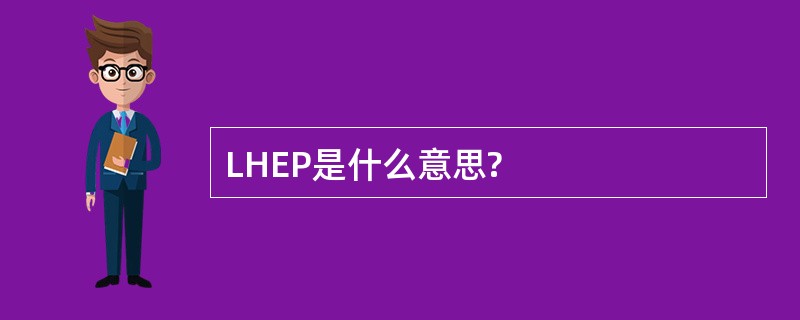 LHEP是什么意思?